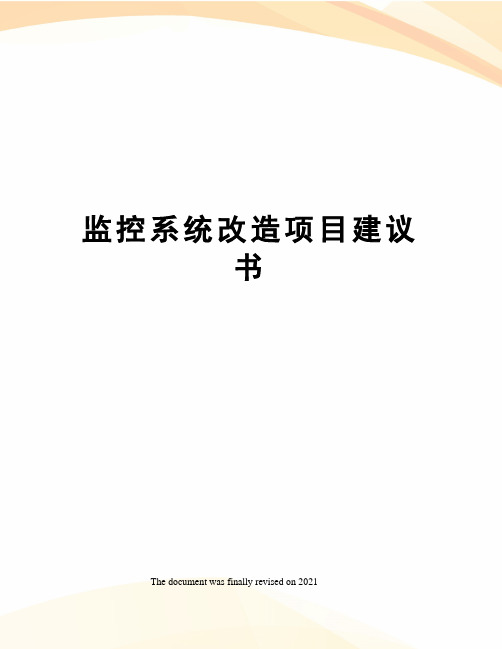 监控系统改造项目建议书

The document was finally revised on 2021